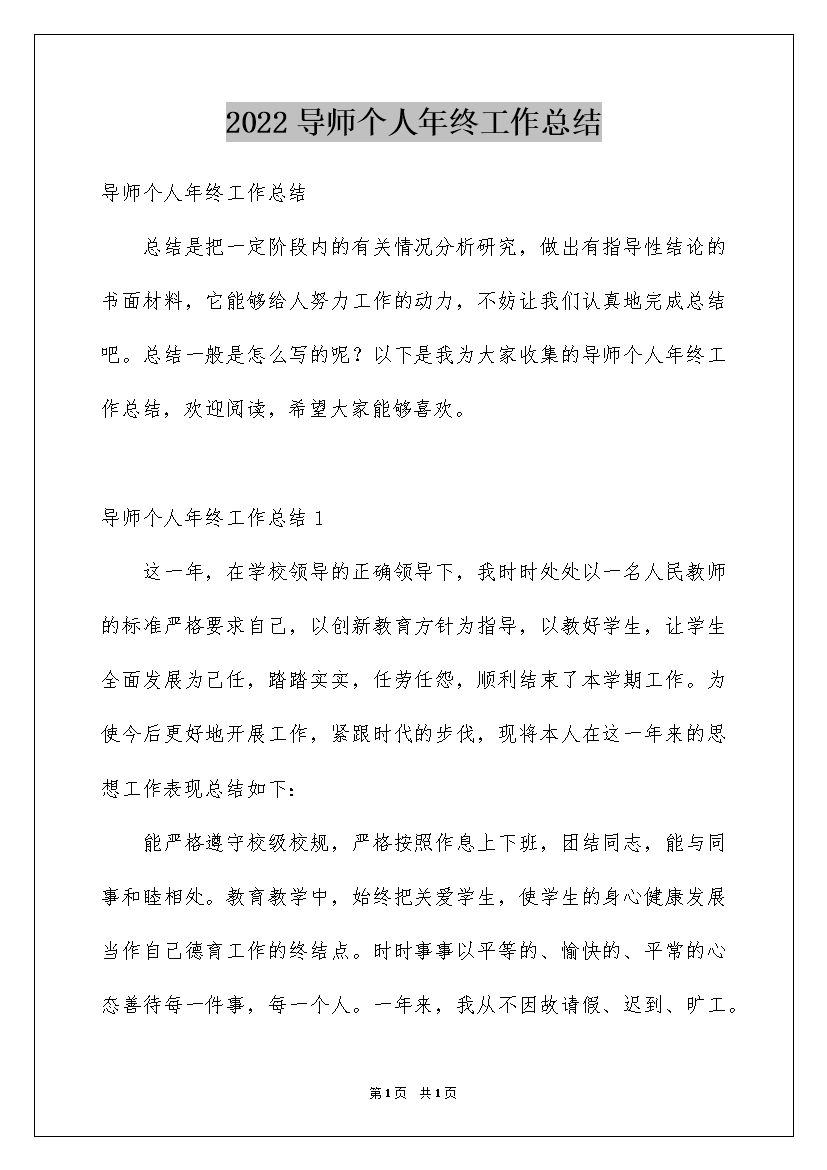 2022导师个人年终工作总结

导师个人年终工作总结

总结是把一定阶段内的有关情况分析研究，做出有指导性结论的书面材料，它能够给人努力工作的动力，不妨让我们认真地完成总结吧。总结一般是怎么写的呢？以下是我为大家收集的导师个人年终工作总结，欢迎阅读，希望大家能够喜欢。

导师个人年终工作总结1

这一年，在学校领导的正确领导下，我时时处处以一名人民教师的标准严格要求自己，以创新教育方针为指导，以教好学生，让学生全面发展为己任，踏踏实实，任劳任怨，顺利结束了本学期工作。为使今后更好地开展工作，紧跟时代的步伐，现将本人在这一年来的思想工作表现总结如下：

能严格遵守校级校规，严格按照作息上下班，团结同志，能与同事和睦相处。教育教学中，始终把关爱学生，使学生的身心健康发展当作自己德育工作的终结点。时时事事以平等的、愉快的、平常的心态善待每一件事，每一个人。一年来，我从不因故请假、迟到、旷工。

第1页 共1页